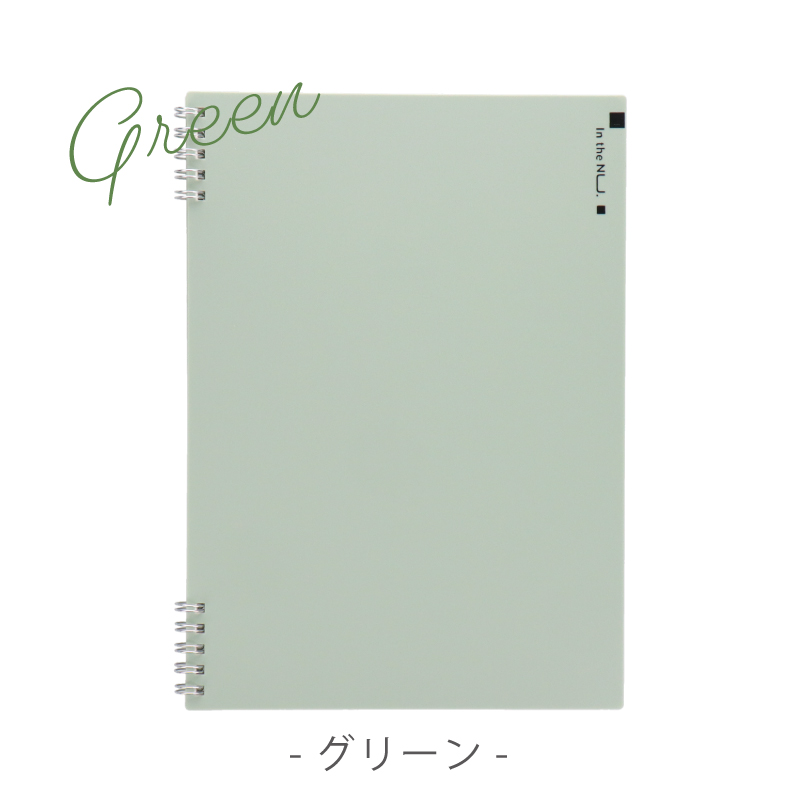 Green

In the NU.

- グリーン -